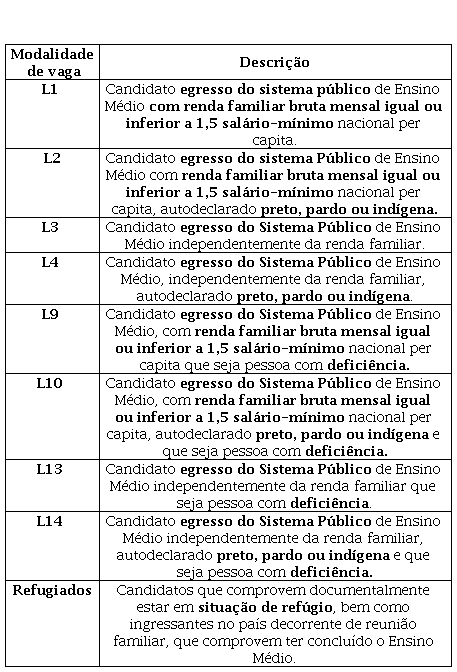 | Modalidade de vaga | Descrição |
|---|---|
| L1 | Candidato egresso do sistema público de Ensino Médio com renda familiar bruta mensal igual ou inferior a 1,5 salário-mínimo nacional per capita. |
| L2 | Candidato egresso do sistema Público de Ensino Médio com renda familiar bruta mensal igual ou inferior a 1,5 salário-mínimo nacional per capita, autodeclarado preto, pardo ou indígena. |
| L3 | Candidato egresso do Sistema Público de Ensino Médio independentemente da renda familiar. |
| L4 | Candidato egresso do Sistema Público de Ensino Médio, independentemente da renda familiar, autodeclarado preto, pardo ou indígena. |
| L9 | Candidato egresso do Sistema Público de Ensino Médio, com renda familiar bruta mensal igual ou inferior a 1,5 salário-mínimo nacional per capita que seja pessoa com deficiência. |
| L10 | Candidato egresso do Sistema Público de Ensino Médio, com renda familiar bruta mensal igual ou inferior a 1,5 salário-mínimo nacional per capita, autodeclarado preto, pardo ou indígena e que seja pessoa com deficiência. |
| L13 | Candidato egresso do Sistema Público de Ensino Médio independentemente da renda familiar que seja pessoa com deficiência. |
| L14 | Candidato egresso do Sistema Público de Ensino Médio independentemente da renda familiar, autodeclarado preto, pardo ou indígena e que seja pessoa com deficiência. |
| Refugiados | Candidatos que comprovem documentalmente estar em situação de refúgio, bem como ingressantes no país decorrente de reunião familiar, que comprovem ter concluído o Ensino Médio. |